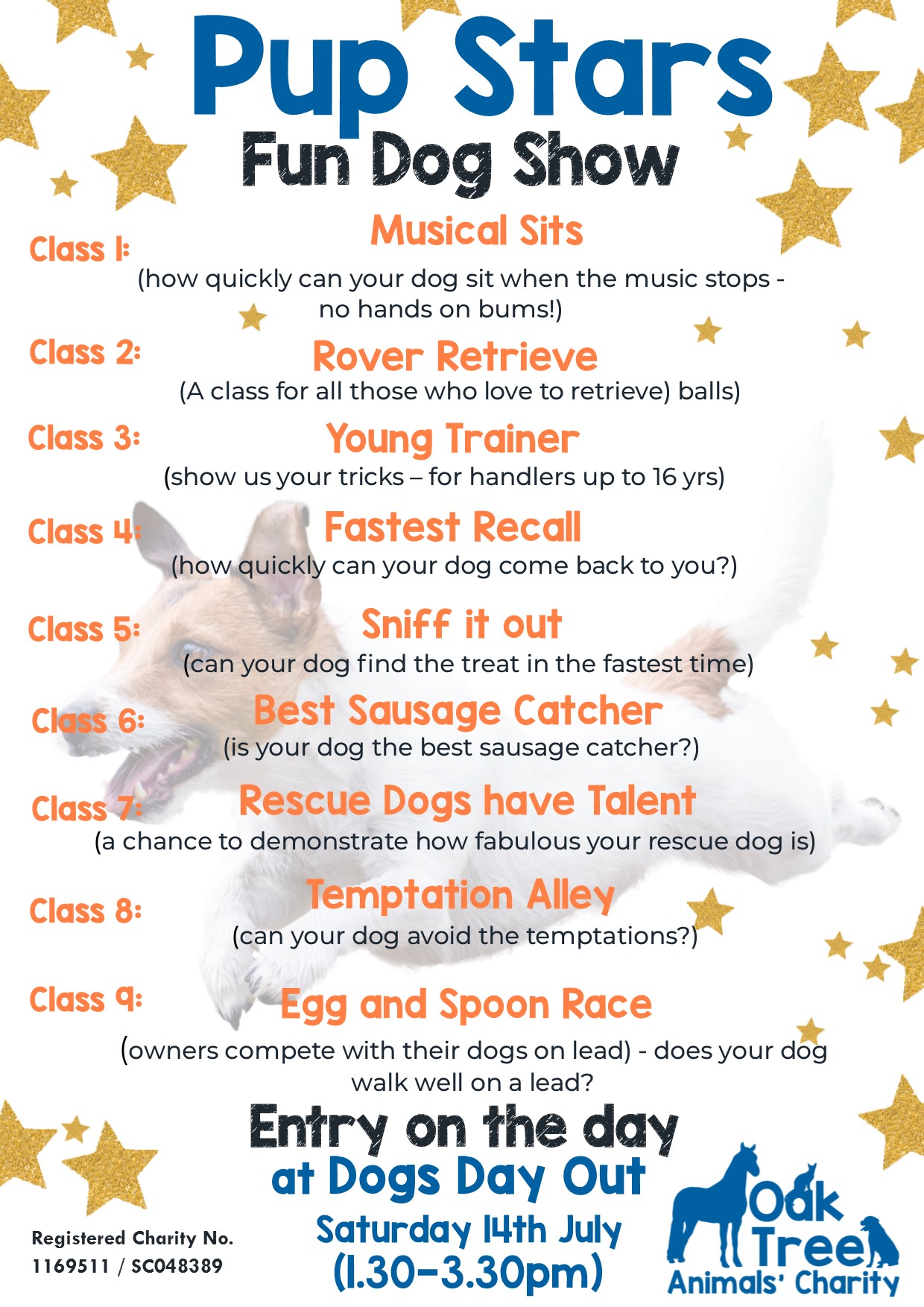 Pup Stars
Fun Dog Show

Class 1: Musical Sits
(how quickly can your dog sit when the music stops - no hands on bums!)

Class 2: Rover Retrieve
(A class for all those who love to retrieve) balls)

Class 3: Young Trainer
(show us your tricks – for handlers up to 16 yrs)

Class 4: Fastest Recall
(how quickly can your dog come back to you?)

Class 5: Sniff it out
(can your dog find the treat in the fastest time)

Class 6: Best Sausage Catcher
(is your dog the best sausage catcher?)

Class 7: Rescue Dogs have Talent
(a chance to demonstrate how fabulous your rescue dog is)

Class 8: Temptation Alley
(can your dog avoid the temptations?)

Class 9: Egg and Spoon Race
(owners compete with their dogs on lead) - does your dog walk well on a lead?

Entry on the day
at Dogs Day Out
Saturday 14th July
(1.30-3.30pm)

Registered Charity No. 1169511 / SC048389

Oak Tree Animals' Charity